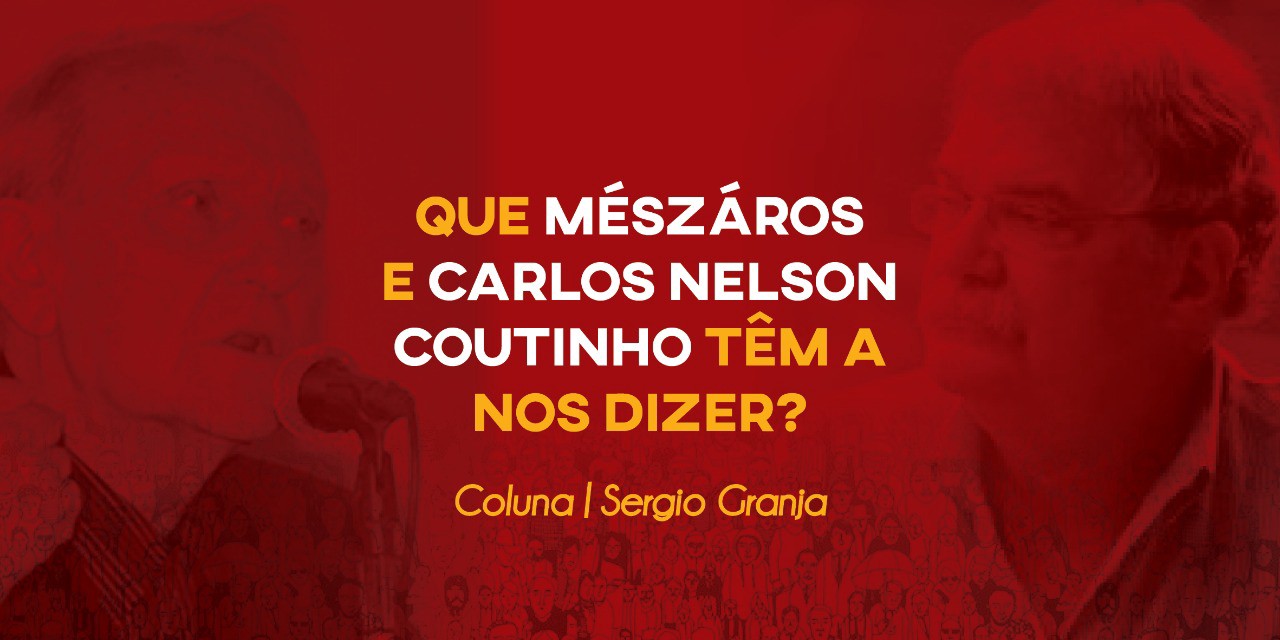 QUE MÉSZÁROS E CARLOS NELSON COUTINHO TÊM A NOS DIZER?

Coluna | Sergio Granja